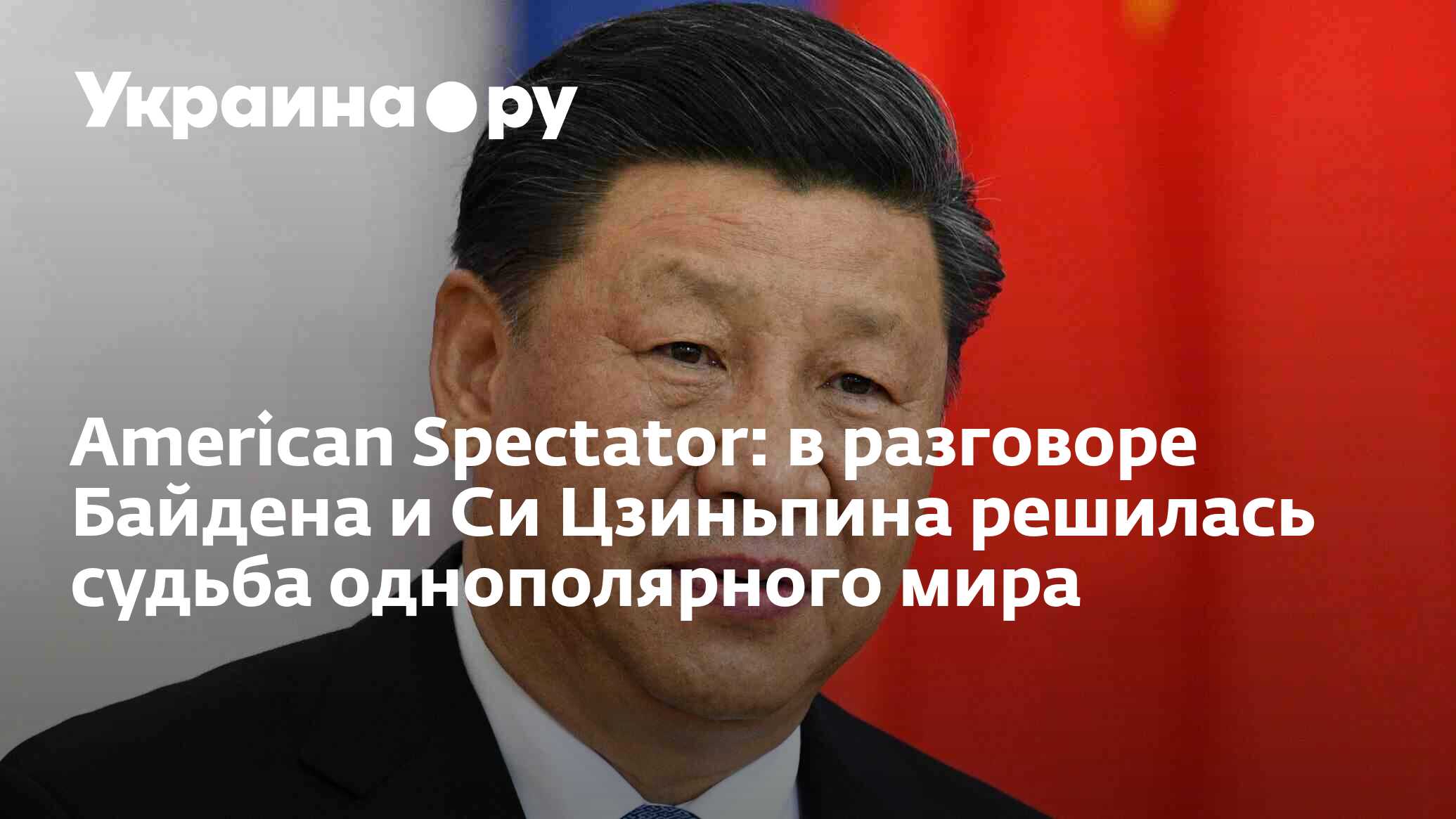 Украина.ру

American Spectator: в разговоре Байдена и Си Цзиньпина решилась судьба однополярного мира